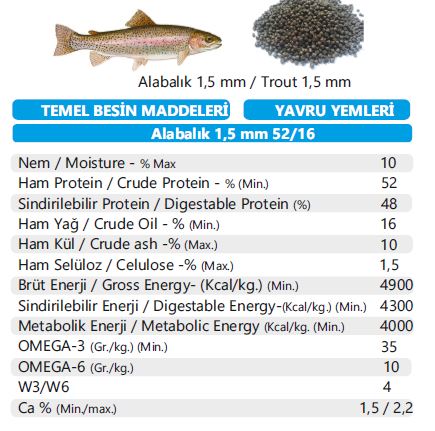 Alabalık 1,5 mm / Trout 1,5 mm

TEMEL BESİN MADDELERİ

YAVRU YEMLERİ

Alabalık 1,5 mm 52/16

| | |
|---|---|
| Nem / Moisture - % Max | 10 |
| Ham Protein / Crude Protein - % (Min.) | 52 |
| Sindirilebilir Protein / Digestable Protein (%) | 48 |
| Ham Yağ / Crude Oil - % (Min.) | 16 |
| Ham Kül / Crude ash -% (Max.) | 10 |
| Ham Selüloz / Celulose -% (Max.) | 1,5 |
| Brüt Enerji / Gross Energy- (Kcal/kg.) (Min.) | 4900 |
| Sindirilebilir Enerji / Digestable Energy-(Kcal/kg.) (Min.) | 4300 |
| Metabolik Enerji / Metabolic Energy (Kcal/kg. (Min.) | 4000 |
| OMEGA-3 (Gr./kg.) (Min.) | 35 |
| OMEGA-6 (Gr./kg.) | 10 |
| W3/W6 | 4 |
| Ca % (Min./max.) | 1,5 / 2,2 |